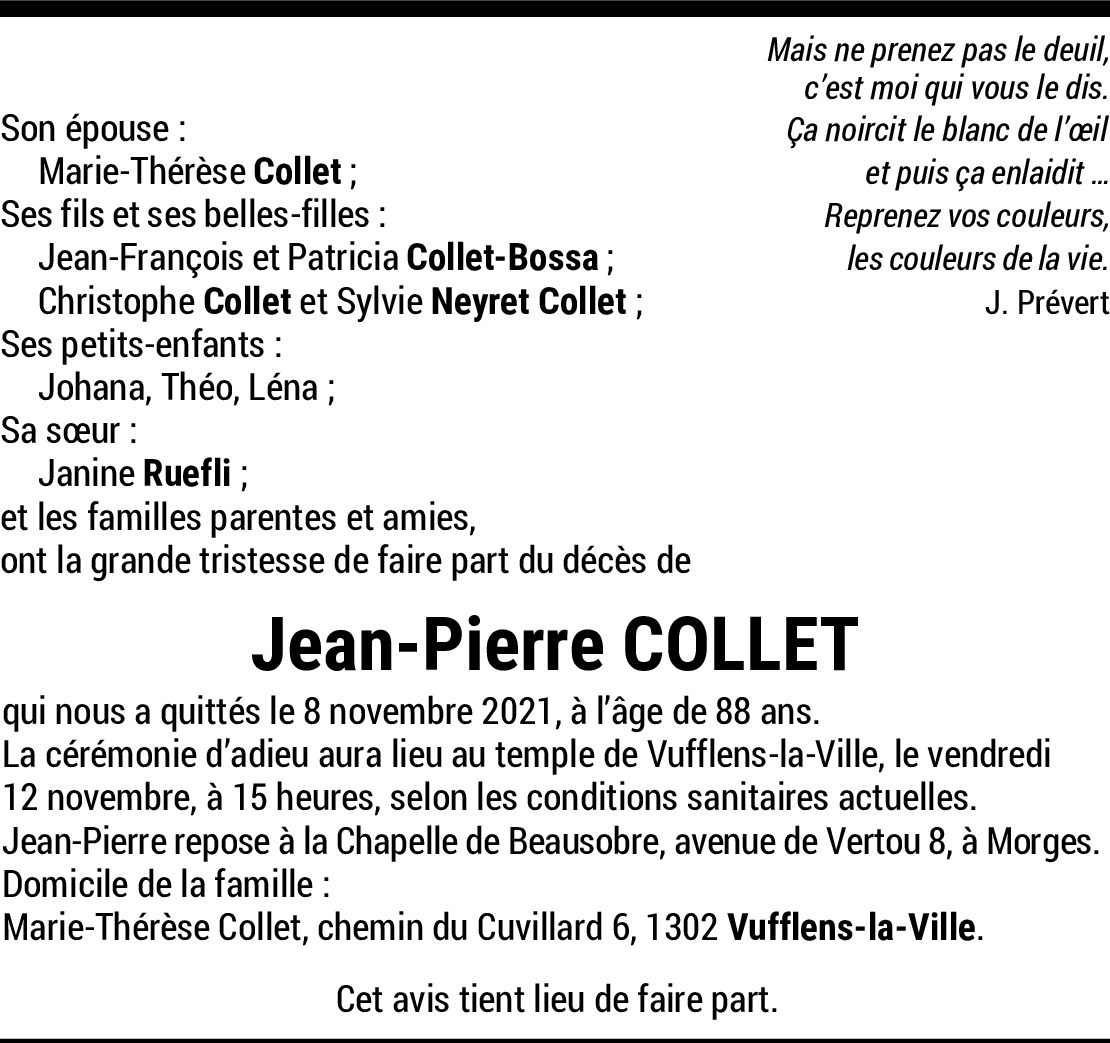 Mais ne prenez pas le deuil,
c'est moi qui vous le dis.
Ça noircit le blanc de l'œil
et puis ça enlaidit ...
Reprenez vos couleurs,
les couleurs de la vie.
J. Prévert

Son épouse :
Marie-Thérèse Collet ;
Ses fils et ses belles-filles :
Jean-François et Patricia Collet-Bossa ;
Christophe Collet et Sylvie Neyret Collet ;
Ses petits-enfants :
Johana, Théo, Léna ;
Sa sœur :
Janine Ruefli ;
et les familles parentes et amies,
ont la grande tristesse de faire part du décès de

Jean-Pierre COLLET

qui nous a quittés le 8 novembre 2021, à l'âge de 88 ans.
La cérémonie d'adieu aura lieu au temple de Vufflens-la-Ville, le vendredi 12 novembre, à 15 heures, selon les conditions sanitaires actuelles.
Jean-Pierre repose à la Chapelle de Beausobre, avenue de Vertou 8, à Morges.
Domicile de la famille :
Marie-Thérèse Collet, chemin du Cuvillard 6, 1302 Vufflens-la-Ville.

Cet avis tient lieu de faire part.